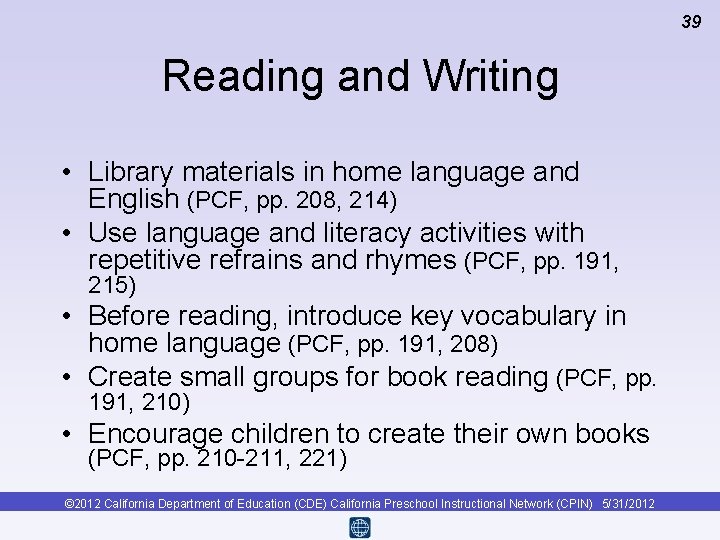 39

Reading and Writing

• Library materials in home language and English (PCF, pp. 208, 214)
• Use language and literacy activities with repetitive refrains and rhymes (PCF, pp. 191, 215)
• Before reading, introduce key vocabulary in home language (PCF, pp. 191, 208)
• Create small groups for book reading (PCF, pp. 191, 210)
• Encourage children to create their own books (PCF, pp. 210-211, 221)

©2012 California Department of Education (CDE) California Preschool Instructional Network (CPIN) 5/31/2012